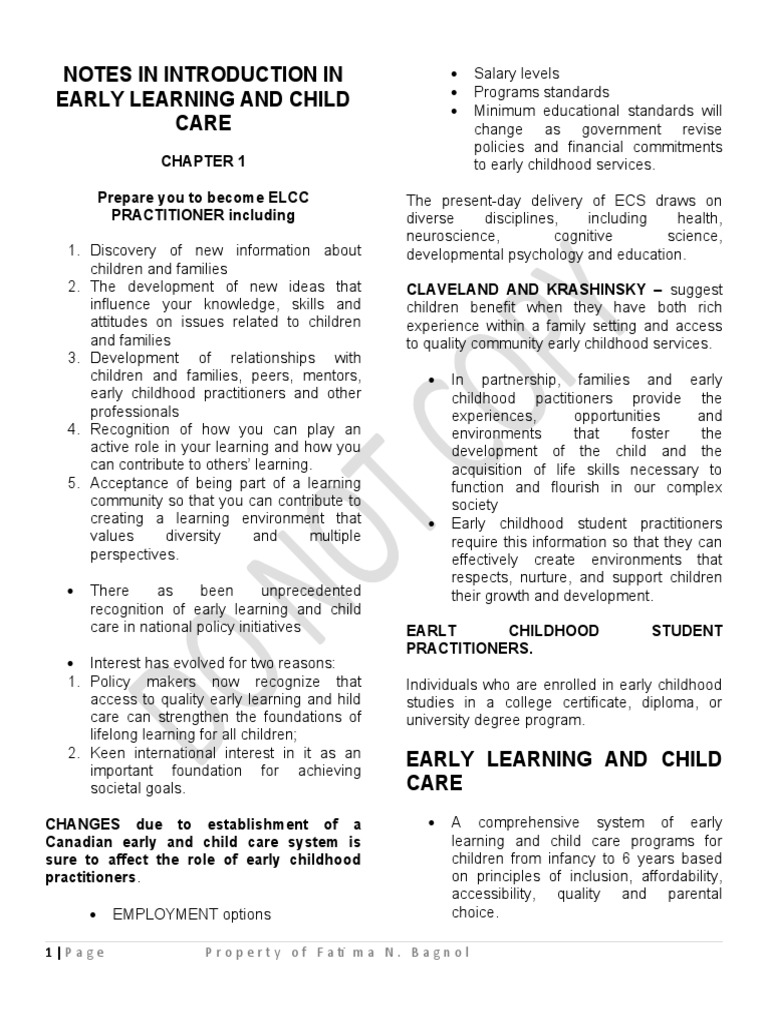 NOTES IN INTRODUCTION IN EARLY LEARNING AND CHILD CARE

CHAPTER 1

Prepare you to become ELCC PRACTITIONER including

1. Discovery of new information about children and families
2. The development of new ideas that influence your knowledge, skills and attitudes on issues related to children and families
3. Development of relationships with children and families, peers, mentors, early childhood practitioners and other professionals
4. Recognition of how you can play an active role in your learning and how you can contribute to others' learning.
5. Acceptance of being part of a learning community so that you can contribute to creating a learning environment that values diversity and multiple perspectives.

• There as been unprecedented recognition of early learning and child care in national policy initiatives

• Interest has evolved for two reasons:
1. Policy makers now recognize that access to quality early learning and hild care can strengthen the foundations of lifelong learning for all children;
2. Keen international interest in it as an important foundation for achieving societal goals.

CHANGES due to establishment of a Canadian early and child care system is sure to affect the role of early childhood practitioners.

• EMPLOYMENT options
• Salary levels
• Programs standards
• Minimum educational standards will change as government revise policies and financial commitments to early childhood services.

The present-day delivery of ECS draws on diverse disciplines, including health, neuroscience, cognitive science, developmental psychology and education.

CLAVELAND AND KRASHINSKY – suggest children benefit when they have both rich experience within a family setting and access to quality community early childhood services.

• In partnership, families and early childhood pactitioners provide the experiences, opportunities and environments that foster the development of the child and the acquisition of life skills necessary to function and flourish in our complex society
• Early childhood student practitioners require this information so that they can effectively create environments that respects, nurture, and support children their growth and development.

EARLT CHILDHOOD STUDENT PRACTITIONERS.

Individuals who are enrolled in early childhood studies in a college certificate, diploma, or university degree program.

EARLY LEARNING AND CHILD CARE

• A comprehensive system of early learning and child care programs for children from infancy to 6 years based on principles of inclusion, affordability, accessibility, quality and parental choice.

DO NOT COPY

1 | Page Property of Fatima N. Bagnol